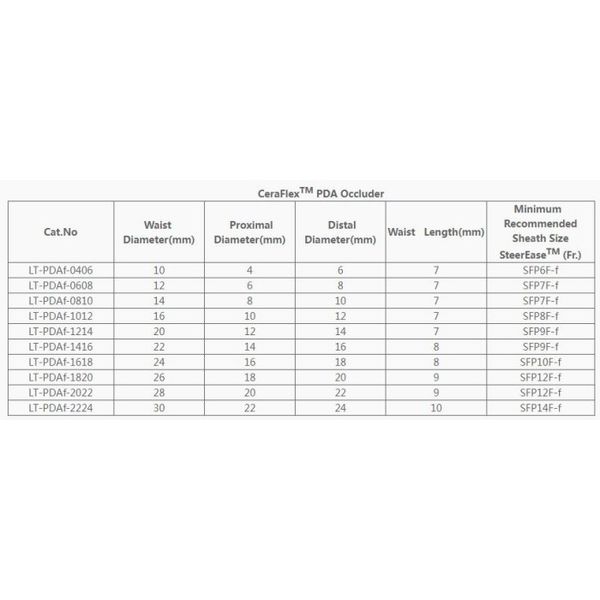 CeraFlex$^{TM}$ PDA Occluder

| Cat.No | Waist Diameter(mm) | Proximal Diameter(mm) | Distal Diameter(mm) | Waist Length(mm) | Minimum Recommended Sheath Size SteerEase$^{TM}$ (Fr.) |
|---|---|---|---|---|---|
| LT-PDAf-0406 | 10 | 4 | 6 | 7 | SFP6F-f |
| LT-PDAf-0608 | 12 | 6 | 8 | 7 | SFP7F-f |
| LT-PDAf-0810 | 14 | 8 | 10 | 7 | SFP7F-f |
| LT-PDAf-1012 | 16 | 10 | 12 | 7 | SFP8F-f |
| LT-PDAf-1214 | 20 | 12 | 14 | 7 | SFP9F-f |
| LT-PDAf-1416 | 22 | 14 | 16 | 8 | SFP9F-f |
| LT-PDAf-1618 | 24 | 16 | 18 | 8 | SFP10F-f |
| LT-PDAf-1820 | 26 | 18 | 20 | 9 | SFP12F-f |
| LT-PDAf-2022 | 28 | 20 | 22 | 9 | SFP12F-f |
| LT-PDAf-2224 | 30 | 22 | 24 | 10 | SFP14F-f |